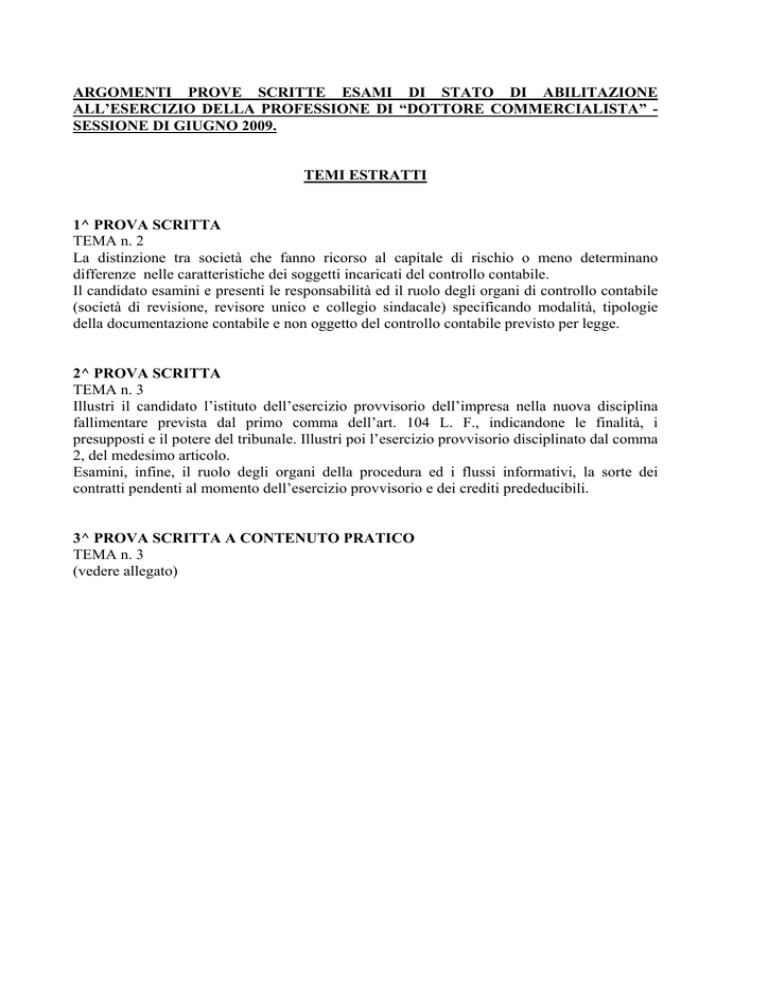 ARGOMENTI PROVE SCRITTE ESAMI DI STATO DI ABILITAZIONE ALL'ESERCIZIO DELLA PROFESSIONE DI "DOTTORE COMMERCIALISTA" - SESSIONE DI GIUGNO 2009.

TEMI ESTRATTI

1^ PROVA SCRITTA
TEMA n. 2
La distinzione tra società che fanno ricorso al capitale di rischio o meno determinano differenze nelle caratteristiche dei soggetti incaricati del controllo contabile.
Il candidato esamini e presenti le responsabilità ed il ruolo degli organi di controllo contabile (società di revisione, revisore unico e collegio sindacale) specificando modalità, tipologie della documentazione contabile e non oggetto del controllo contabile previsto per legge.

2^ PROVA SCRITTA
TEMA n. 3
Illustri il candidato l'istituto dell'esercizio provvisorio dell'impresa nella nuova disciplina fallimentare prevista dal primo comma dell'art. 104 L. F., indicandone le finalità, i presupposti e il potere del tribunale. Illustri poi l'esercizio provvisorio disciplinato dal comma 2, del medesimo articolo.
Esamini, infine, il ruolo degli organi della procedura ed i flussi informativi, la sorte dei contratti pendenti al momento dell'esercizio provvisorio e dei crediti prededucibili.

3^ PROVA SCRITTA A CONTENUTO PRATICO
TEMA n. 3
(vedere allegato)